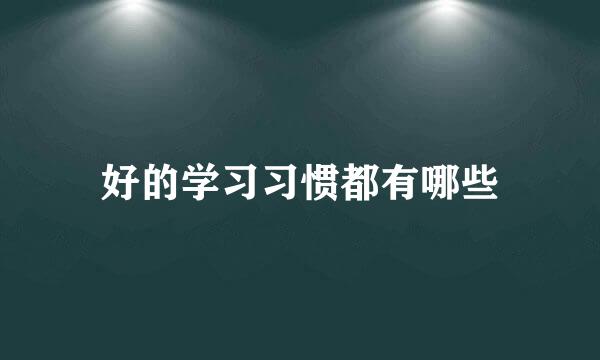 好的学习习惯都有哪些